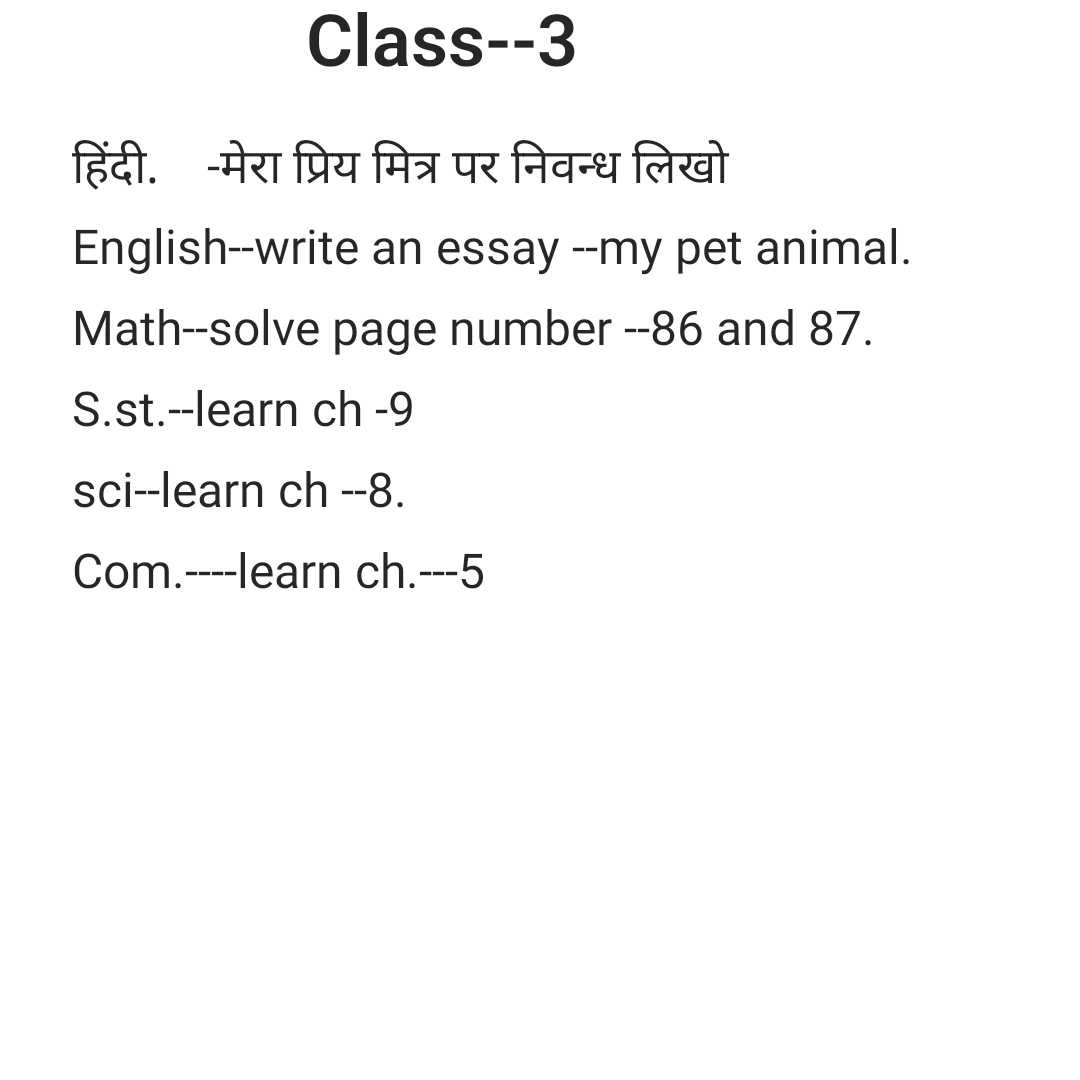 Class--3

हिंदी.   -मेरा प्रिय मित्र पर निवन्ध लिखो

English--write an essay --my pet animal.

Math--solve page number --86 and 87.

S.st.--learn ch -9

sci--learn ch --8.

Com.----learn ch.---5